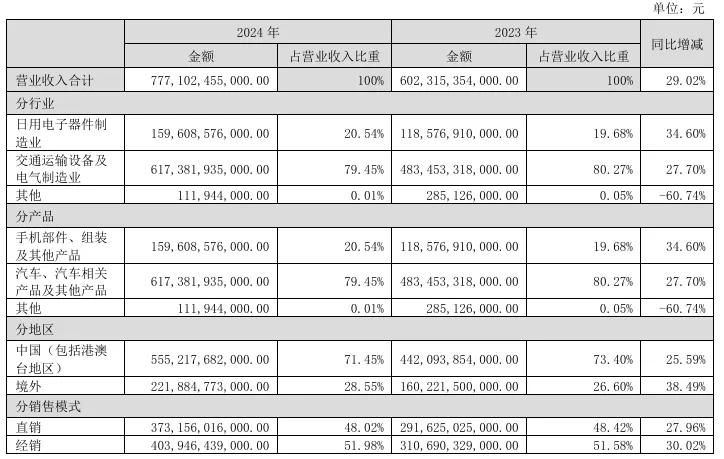 单位：元

| | 2024 年 | | 2023 年 | | 同比增减 |
|---|---|---|---|---|---|
| | 金额 | 占营业收入比重 | 金额 | 占营业收入比重 | |
| 营业收入合计 | 777,102,455,000.00 | 100% | 602,315,354,000.00 | 100% | 29.02% |
| 分行业 | | | | | |
| 日用电子器件制造业 | 159,608,576,000.00 | 20.54% | 118,576,910,000.00 | 19.68% | 34.60% |
| 交通运输设备及电气制造业 | 617,381,935,000.00 | 79.45% | 483,453,318,000.00 | 80.27% | 27.70% |
| 其他 | 111,944,000.00 | 0.01% | 285,126,000.00 | 0.05% | -60.74% |
| 分产品 | | | | | |
| 手机部件、组装及其他产品 | 159,608,576,000.00 | 20.54% | 118,576,910,000.00 | 19.68% | 34.60% |
| 汽车、汽车相关产品及其他产品 | 617,381,935,000.00 | 79.45% | 483,453,318,000.00 | 80.27% | 27.70% |
| 其他 | 111,944,000.00 | 0.01% | 285,126,000.00 | 0.05% | -60.74% |
| 分地区 | | | | | |
| 中国（包括港澳台地区） | 555,217,682,000.00 | 71.45% | 442,093,854,000.00 | 73.40% | 25.59% |
| 境外 | 221,884,773,000.00 | 28.55% | 160,221,500,000.00 | 26.60% | 38.49% |
| 分销售模式 | | | | | |
| 直销 | 373,156,016,000.00 | 48.02% | 291,625,025,000.00 | 48.42% | 27.96% |
| 经销 | 403,946,439,000.00 | 51.98% | 310,690,329,000.00 | 51.58% | 30.02% |